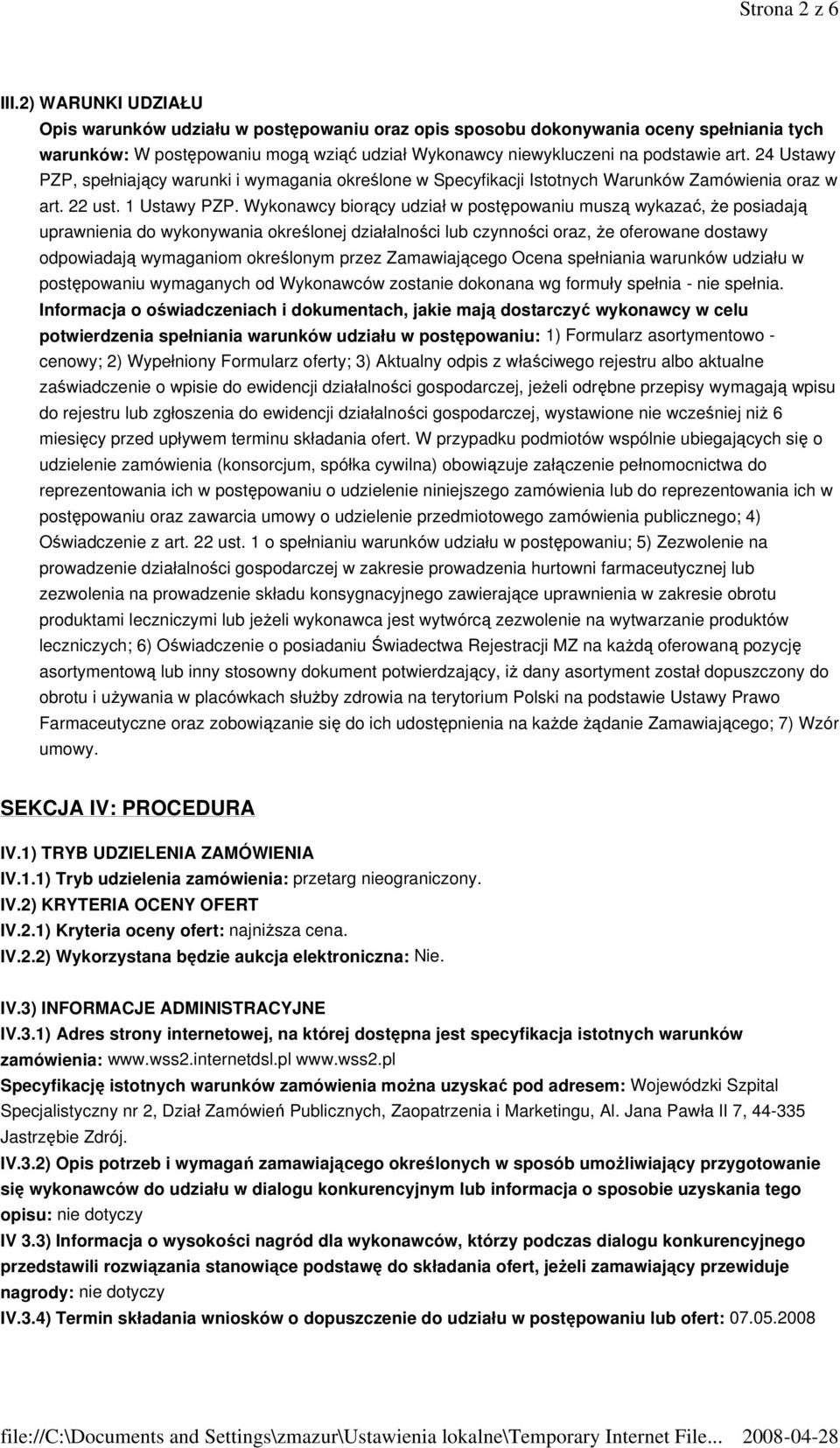 Strona 2 z 6

III.2) WARUNKI UDZIAŁU

Opis warunków udziału w postępowaniu oraz opis sposobu dokonywania oceny spełniania tych warunków: W postępowaniu mogą wziąć udział Wykonawcy niewykluczeni na podstawie art. 24 Ustawy PZP, spełniający warunki i wymagania określone w Specyfikacji Istotnych Warunków Zamówienia oraz w art. 22 ust. 1 Ustawy PZP. Wykonawcy biorący udział w postępowaniu muszą wykazać, że posiadają uprawnienia do wykonywania określonej działalności lub czynności oraz, że oferowane dostawy odpowiadają wymaganiom określonym przez Zamawiającego Ocena spełniania warunków udziału w postępowaniu wymaganych od Wykonawców zostanie dokonana wg formuły spełnia - nie spełnia.

Informacja o oświadczeniach i dokumentach, jakie mają dostarczyć wykonawcy w celu potwierdzenia spełniania warunków udziału w postępowaniu: 1) Formularz asortymentowo - cenowy; 2) Wypełniony Formularz oferty; 3) Aktualny odpis z właściwego rejestru albo aktualne zaświadczenie o wpisie do ewidencji działalności gospodarczej, jeżeli odrębne przepisy wymagają wpisu do rejestru lub zgłoszenia do ewidencji działalności gospodarczej, wystawione nie wcześniej niż 6 miesięcy przed upływem terminu składania ofert. W przypadku podmiotów wspólnie ubiegających się o udzielenie zamówienia (konsorcjum, spółka cywilna) obowiązuje załączenie pełnomocnictwa do reprezentowania ich w postępowaniu o udzielenie niniejszego zamówienia lub do reprezentowania ich w postępowaniu oraz zawarcia umowy o udzielenie przedmiotowego zamówienia publicznego; 4) Oświadczenie z art. 22 ust. 1 o spełnianiu warunków udziału w postępowaniu; 5) Zezwolenie na prowadzenie działalności gospodarczej w zakresie prowadzenia hurtowni farmaceutycznej lub zezwolenia na prowadzenie składu konsygnacyjnego zawierające uprawnienia w zakresie obrotu produktami leczniczymi lub jeżeli wykonawca jest wytwórcą zezwolenie na wytwarzanie produktów leczniczych; 6) Oświadczenie o posiadaniu Świadectwa Rejestracji MZ na każdą oferowaną pozycję asortymentową lub inny stosowny dokument potwierdzający, iż dany asortyment został dopuszczony do obrotu i używania w placówkach służby zdrowia na terytorium Polski na podstawie Ustawy Prawo Farmaceutyczne oraz zobowiązanie się do ich udostępnienia na każde żądanie Zamawiającego; 7) Wzór umowy.

SEKCJA IV: PROCEDURA

IV.1) TRYB UDZIELENIA ZAMÓWIENIA

IV.1.1) Tryb udzielenia zamówienia: przetarg nieograniczony.

IV.2) KRYTERIA OCENY OFERT

IV.2.1) Kryteria oceny ofert: najniższa cena.

IV.2.2) Wykorzystana będzie aukcja elektroniczna: Nie.

IV.3) INFORMACJE ADMINISTRACYJNE

IV.3.1) Adres strony internetowej, na której dostępna jest specyfikacja istotnych warunków zamówienia: www.wss2.internetdsl.pl www.wss2.pl

Specyfikację istotnych warunków zamówienia można uzyskać pod adresem: Wojewódzki Szpital Specjalistyczny nr 2, Dział Zamówień Publicznych, Zaopatrzenia i Marketingu, Al. Jana Pawła II 7, 44-335 Jastrzębie Zdrój.

IV.3.2) Opis potrzeb i wymagań zamawiającego określonych w sposób umożliwiający przygotowanie się wykonawców do udziału w dialogu konkurencyjnym lub informacja o sposobie uzyskania tego opisu: nie dotyczy

IV 3.3) Informacja o wysokości nagród dla wykonawców, którzy podczas dialogu konkurencyjnego przedstawili rozwiązania stanowiące podstawę do składania ofert, jeżeli zamawiający przewiduje nagrody: nie dotyczy

IV.3.4) Termin składania wniosków o dopuszczenie do udziału w postępowaniu lub ofert: 07.05.2008

file://C:\Documents and Settings\zmazur\Ustawienia lokalne\Temporary Internet File... 2008-04-28